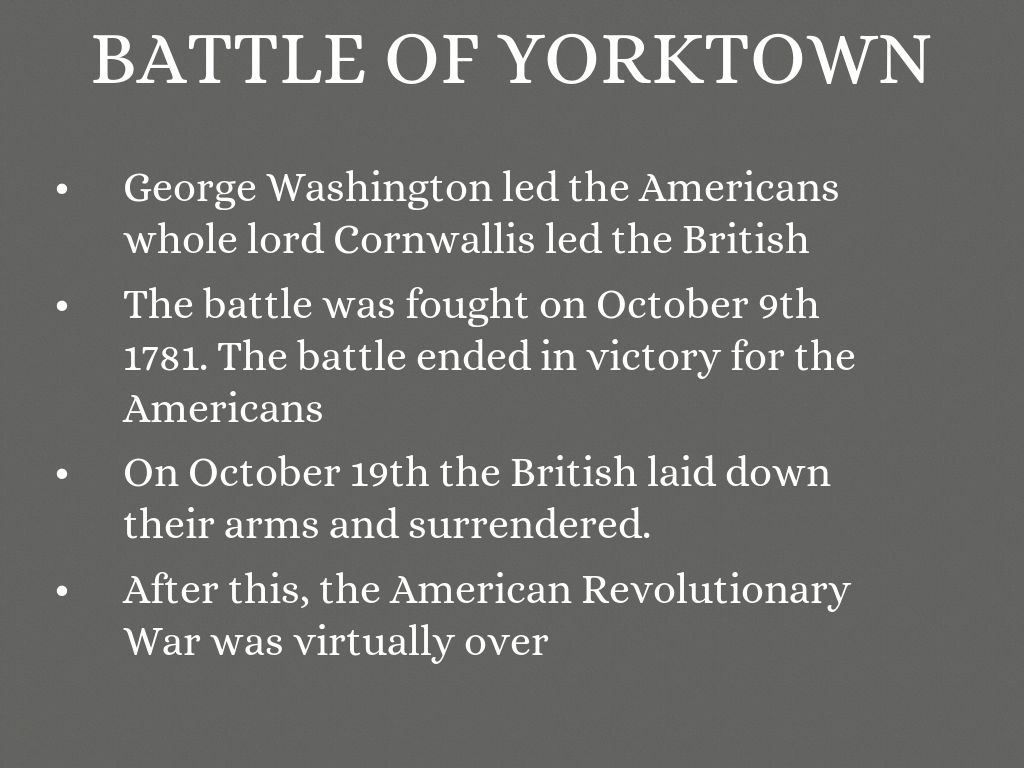 BATTLE OF YORKTOWN

• George Washington led the Americans whole lord Cornwallis led the British
• The battle was fought on October 9th 1781. The battle ended in victory for the Americans
• On October 19th the British laid down their arms and surrendered.
• After this, the American Revolutionary War was virtually over